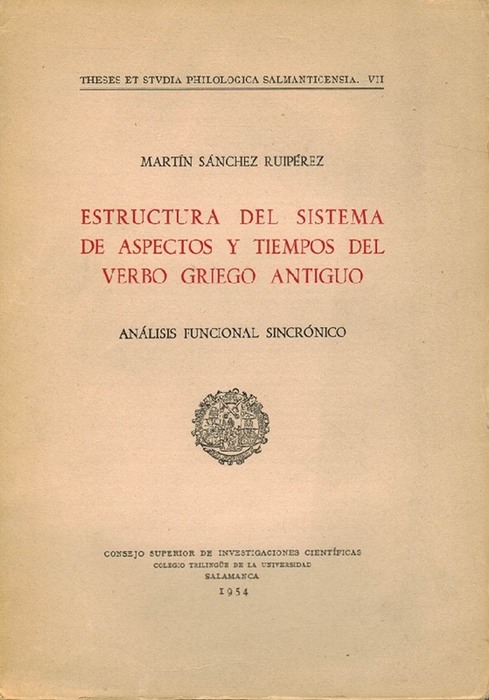 THESES ET STVDIA PHILOLOGICA SALMANTICENSIA. VII

MARTÍN SÁNCHEZ RUIPÉREZ

ESTRUCTURA DEL SISTEMA DE ASPECTOS Y TIEMPOS DEL VERBO GRIEGO ANTIGUO

ANÁLISIS FUNCIONAL SINCRÓNICO

CONSEJO SUPERIOR DE INVESTIGACIONES CIENTÍFICAS
COLEGIO TRILINGÜE DE LA UNIVERSIDAD
SALAMANCA
1954